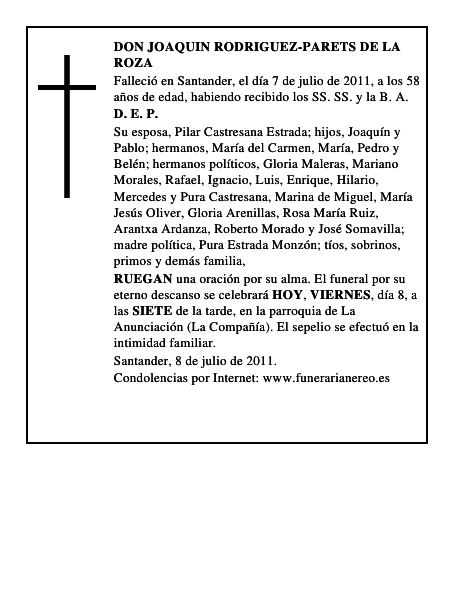 DON JOAQUIN RODRIGUEZ-PARETS DE LA ROZA

Falleció en Santander, el día 7 de julio de 2011, a los 58 años de edad, habiendo recibido los SS. SS. y la B. A.

D. E. P.

Su esposa, Pilar Castresana Estrada; hijos, Joaquín y Pablo; hermanos, María del Carmen, María, Pedro y Belén; hermanos políticos, Gloria Maleras, Mariano Morales, Rafael, Ignacio, Luis, Enrique, Hilario, Mercedes y Pura Castresana, Marina de Miguel, María Jesús Oliver, Gloria Arenillas, Rosa María Ruiz, Arantxa Ardanza, Roberto Morado y José Somavilla; madre política, Pura Estrada Monzón; tíos, sobrinos, primos y demás familia,

RUEGAN una oración por su alma. El funeral por su eterno descanso se celebrará HOY, VIERNES, día 8, a las SIETE de la tarde, en la parroquia de La Anunciación (La Compañía). El sepelio se efectuó en la intimidad familiar.

Santander, 8 de julio de 2011.

Condolencias por Internet: www.funerarianereo.es